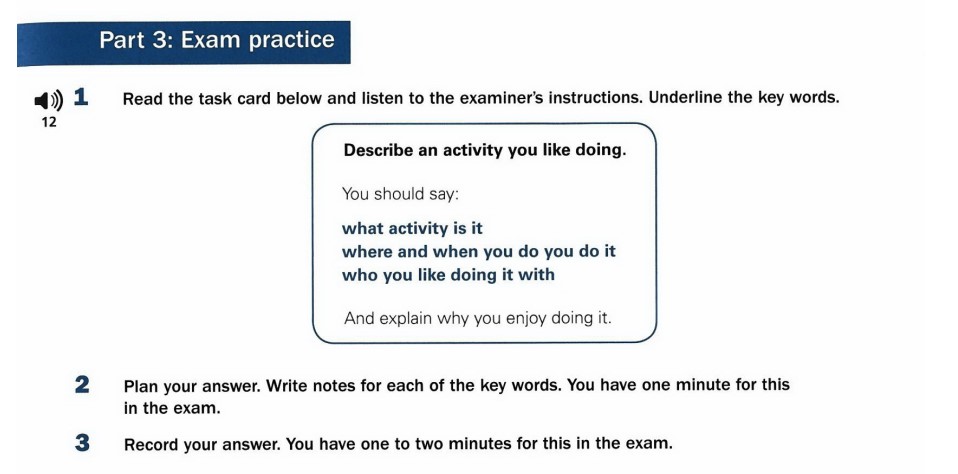 Part 3: Exam practice

12

1 Read the task card below and listen to the examiner's instructions. Underline the key words.

Describe an activity you like doing.

You should say:

what activity is it
where and when you do you do it
who you like doing it with

And explain why you enjoy doing it.

2 Plan your answer. Write notes for each of the key words. You have one minute for this in the exam.

3 Record your answer. You have one to two minutes for this in the exam.